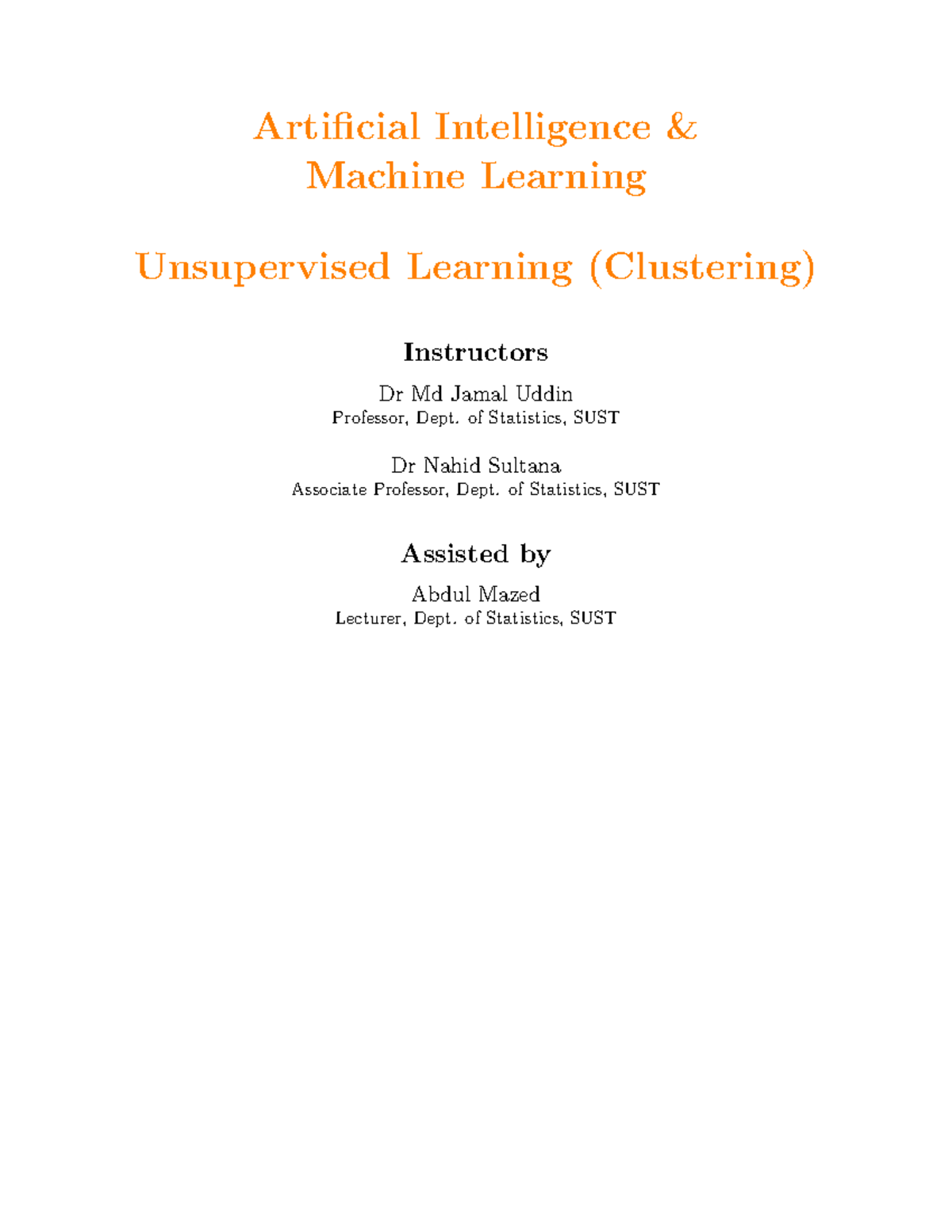 Artificial Intelligence &
Machine Learning

Unsupervised Learning (Clustering)

Instructors

Dr Md Jamal Uddin
Professor, Dept. of Statistics, SUST

Dr Nahid Sultana
Associate Professor, Dept. of Statistics, SUST

Assisted by

Abdul Mazed
Lecturer, Dept. of Statistics, SUST